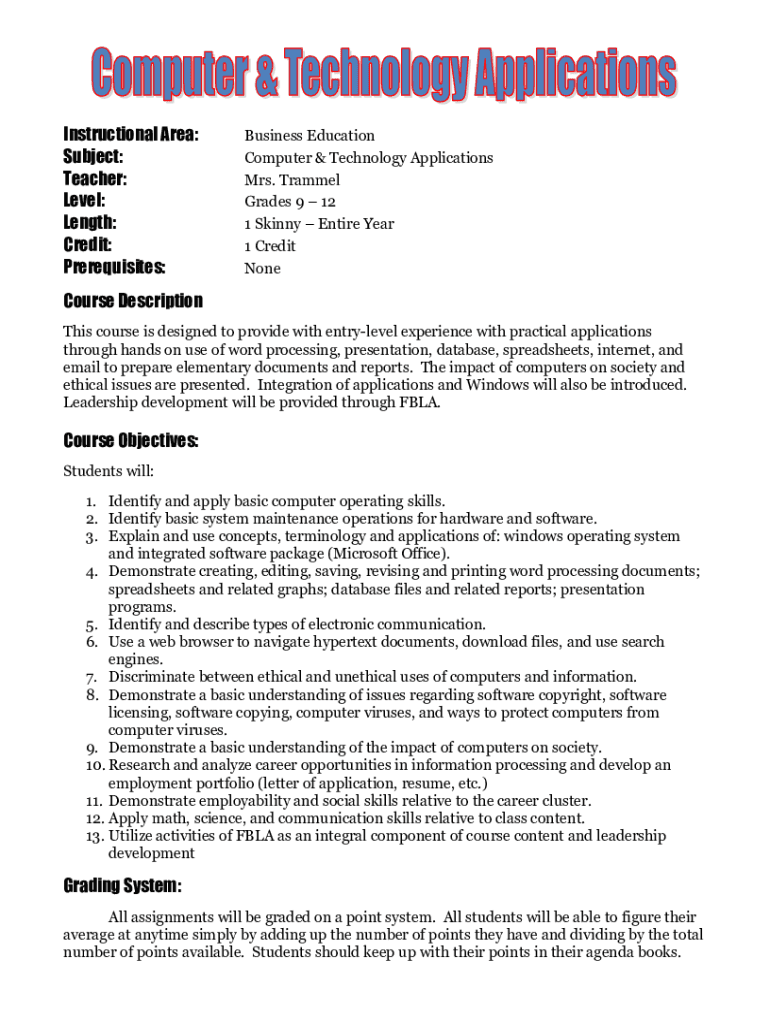 Computer & Technology Applications

Instructional Area: Business Education
Subject: Computer & Technology Applications
Teacher: Mrs. Trammel
Level: Grades 9 – 12
Length: 1 Skinny – Entire Year
Credit: 1 Credit
Prerequisites: None

Course Description

This course is designed to provide with entry-level experience with practical applications through hands on use of word processing, presentation, database, spreadsheets, internet, and email to prepare elementary documents and reports. The impact of computers on society and ethical issues are presented. Integration of applications and Windows will also be introduced. Leadership development will be provided through FBLA.

Course Objectives:

Students will:

1. Identify and apply basic computer operating skills.
2. Identify basic system maintenance operations for hardware and software.
3. Explain and use concepts, terminology and applications of: windows operating system and integrated software package (Microsoft Office).
4. Demonstrate creating, editing, saving, revising and printing word processing documents; spreadsheets and related graphs; database files and related reports; presentation programs.
5. Identify and describe types of electronic communication.
6. Use a web browser to navigate hypertext documents, download files, and use search engines.
7. Discriminate between ethical and unethical uses of computers and information.
8. Demonstrate a basic understanding of issues regarding software copyright, software licensing, software copying, computer viruses, and ways to protect computers from computer viruses.
9. Demonstrate a basic understanding of the impact of computers on society.
10. Research and analyze career opportunities in information processing and develop an employment portfolio (letter of application, resume, etc.)
11. Demonstrate employability and social skills relative to the career cluster.
12. Apply math, science, and communication skills relative to class content.
13. Utilize activities of FBLA as an integral component of course content and leadership development

Grading System:

All assignments will be graded on a point system. All students will be able to figure their average at anytime simply by adding up the number of points they have and dividing by the total number of points available. Students should keep up with their points in their agenda books.